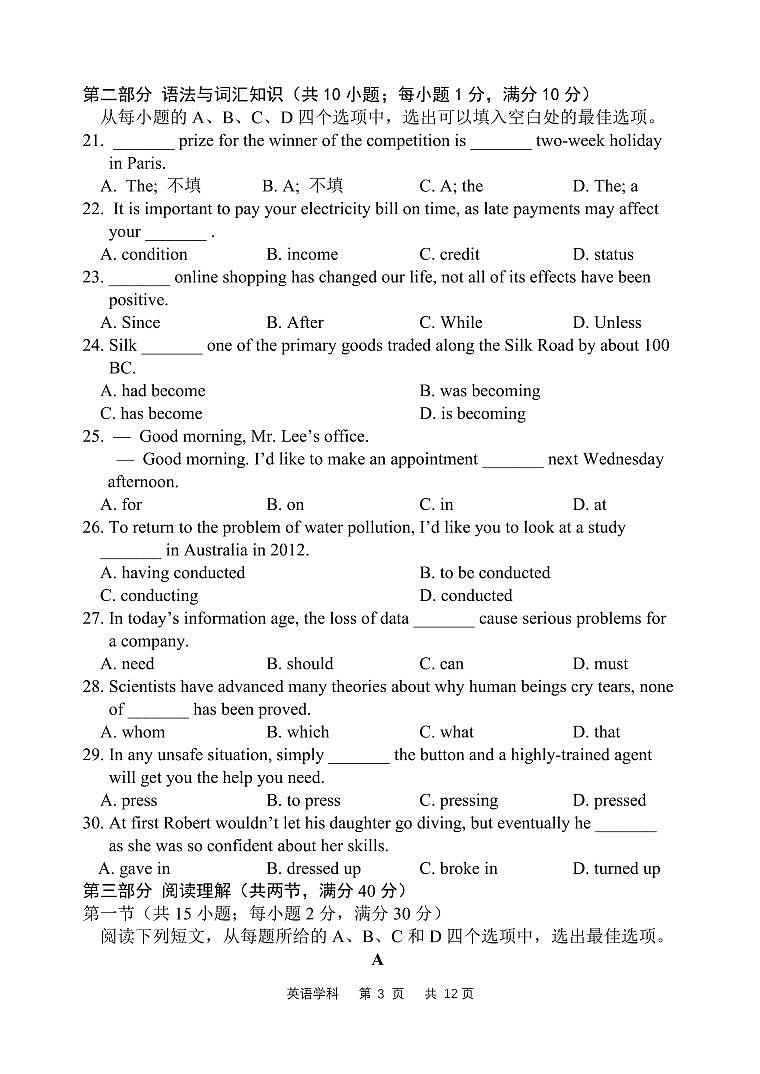 第二部分 语法与词汇知识（共 10 小题；每小题 1 分，满分 10 分）
从每小题的 A、B、C、D 四个选项中，选出可以填入空白处的最佳选项。

21. _______ prize for the winner of the competition is _______ two-week holiday in Paris.
A. The; 不填 B. A; 不填 C. A; the D. The; a

22. It is important to pay your electricity bill on time, as late payments may affect your _______ .
A. condition B. income C. credit D. status

23. _______ online shopping has changed our life, not all of its effects have been positive.
A. Since B. After C. While D. Unless

24. Silk _______ one of the primary goods traded along the Silk Road by about 100 BC.
A. had become B. was becoming
C. has become D. is becoming

25. — Good morning, Mr. Lee's office.
— Good morning. I'd like to make an appointment _______ next Wednesday afternoon.
A. for B. on C. in D. at

26. To return to the problem of water pollution, I'd like you to look at a study _______ in Australia in 2012.
A. having conducted B. to be conducted
C. conducting D. conducted

27. In today's information age, the loss of data _______ cause serious problems for a company.
A. need B. should C. can D. must

28. Scientists have advanced many theories about why human beings cry tears, none of _______ has been proved.
A. whom B. which C. what D. that

29. In any unsafe situation, simply _______ the button and a highly-trained agent will get you the help you need.
A. press B. to press C. pressing D. pressed

30. At first Robert wouldn't let his daughter go diving, but eventually he _______ as she was so confident about her skills.
A. gave in B. dressed up C. broke in D. turned up

第三部分 阅读理解（共两节，满分 40 分）
第一节（共 15 小题；每小题 2 分，满分 30 分）
阅读下列短文，从每题所给的 A、B、C 和 D 四个选项中，选出最佳选项。

A

英语学科 第 3 页 共 12 页